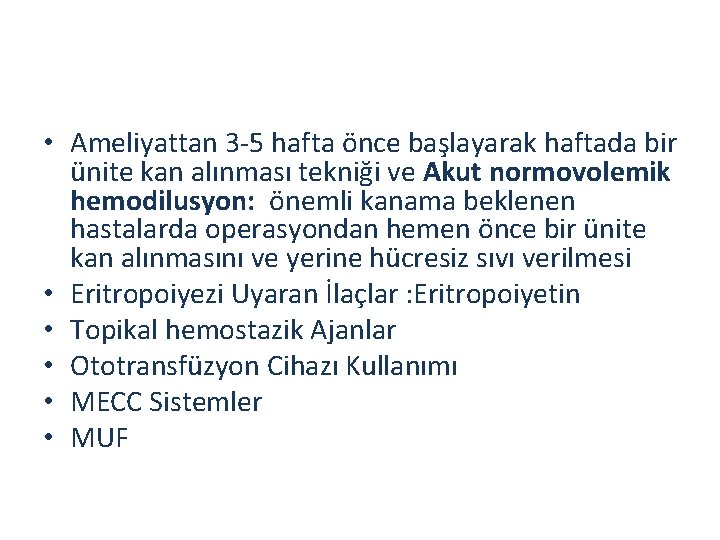 • Ameliyattan 3-5 hafta önce başlayarak haftada bir ünite kan alınması tekniği ve Akut normovolemik hemodilusyon: önemli kanama beklenen hastalarda operasyondan hemen önce bir ünite kan alınmasını ve yerine hücresiz sıvı verilmesi
• Eritropoiyezi Uyaran İlaçlar :Eritropoiyetin
• Topikal hemostazik Ajanlar
• Ototransfüzyon Cihazı Kullanımı
• MECC Sistemler
• MUF